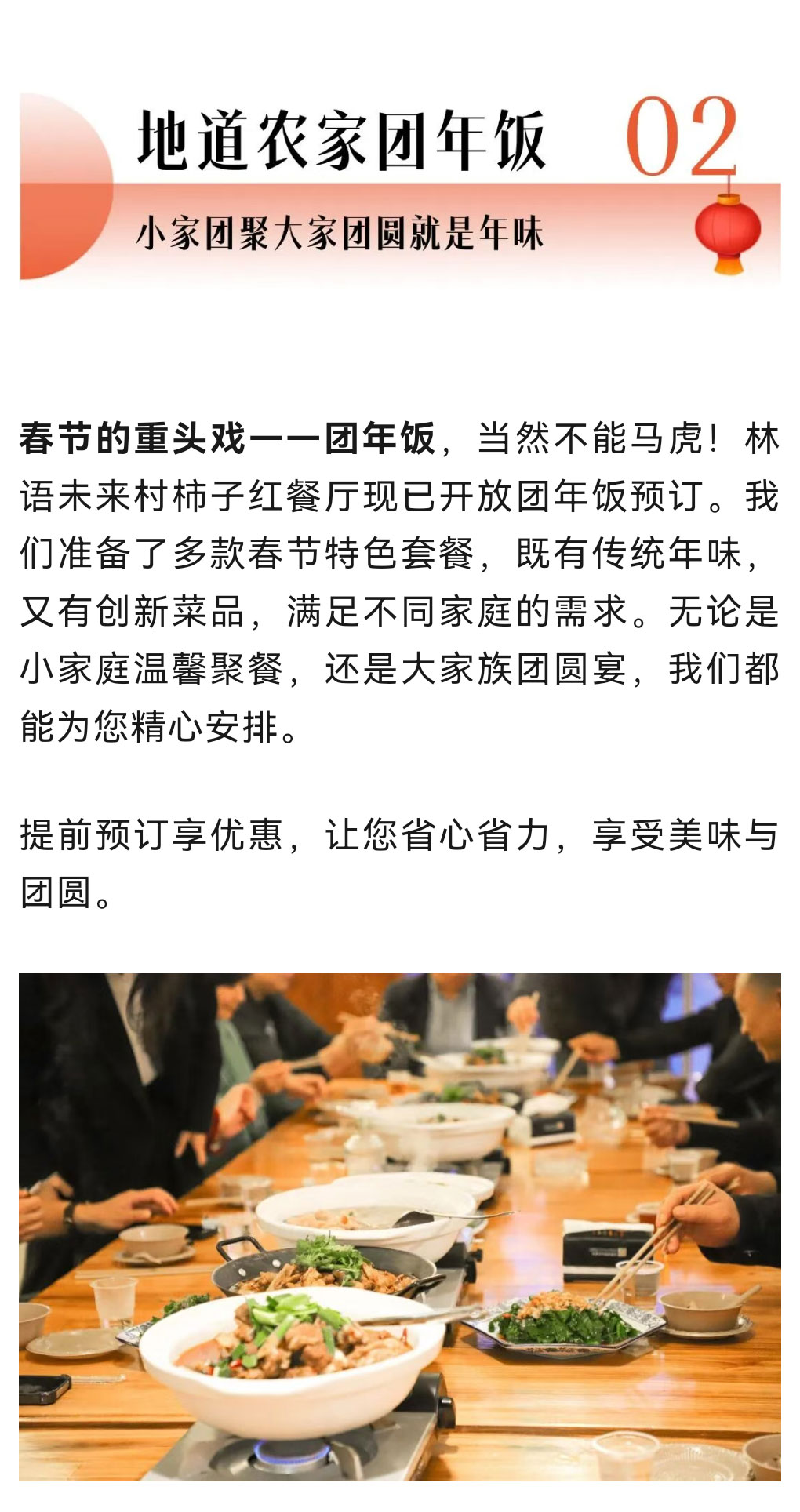 地道农家团年饭 02

小家团聚大家团圆就是年味

春节的重头戏——团年饭，当然不能马虎！林语未来村柿子红餐厅现已开放团年饭预订。我们准备了多款春节特色套餐，既有传统年味，又有创新菜品，满足不同家庭的需求。无论是小家庭温馨聚餐，还是大家族团圆宴，我们都能为您精心安排。

提前预订享优惠，让您省心省力，享受美味与团圆。